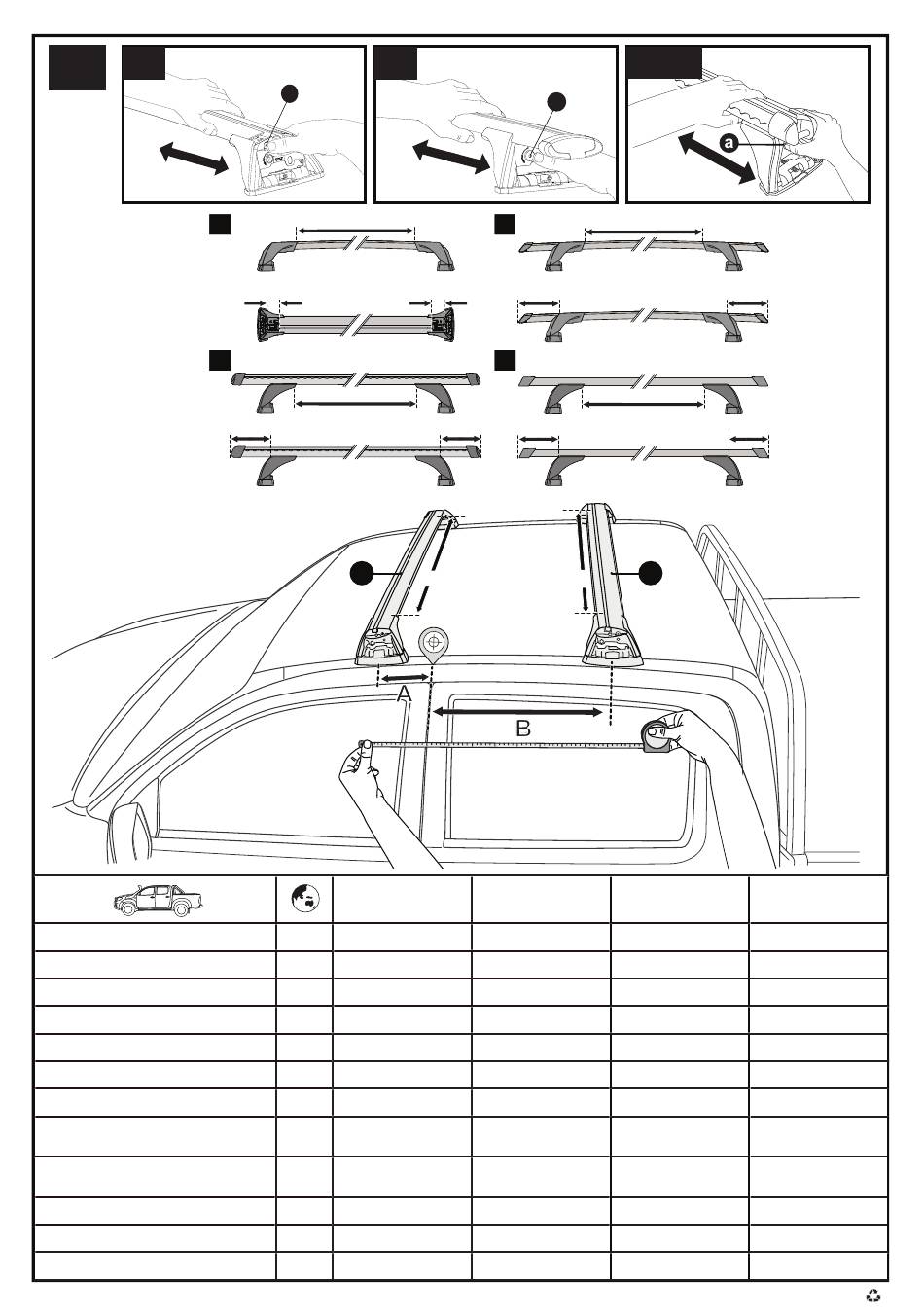 a

A

B